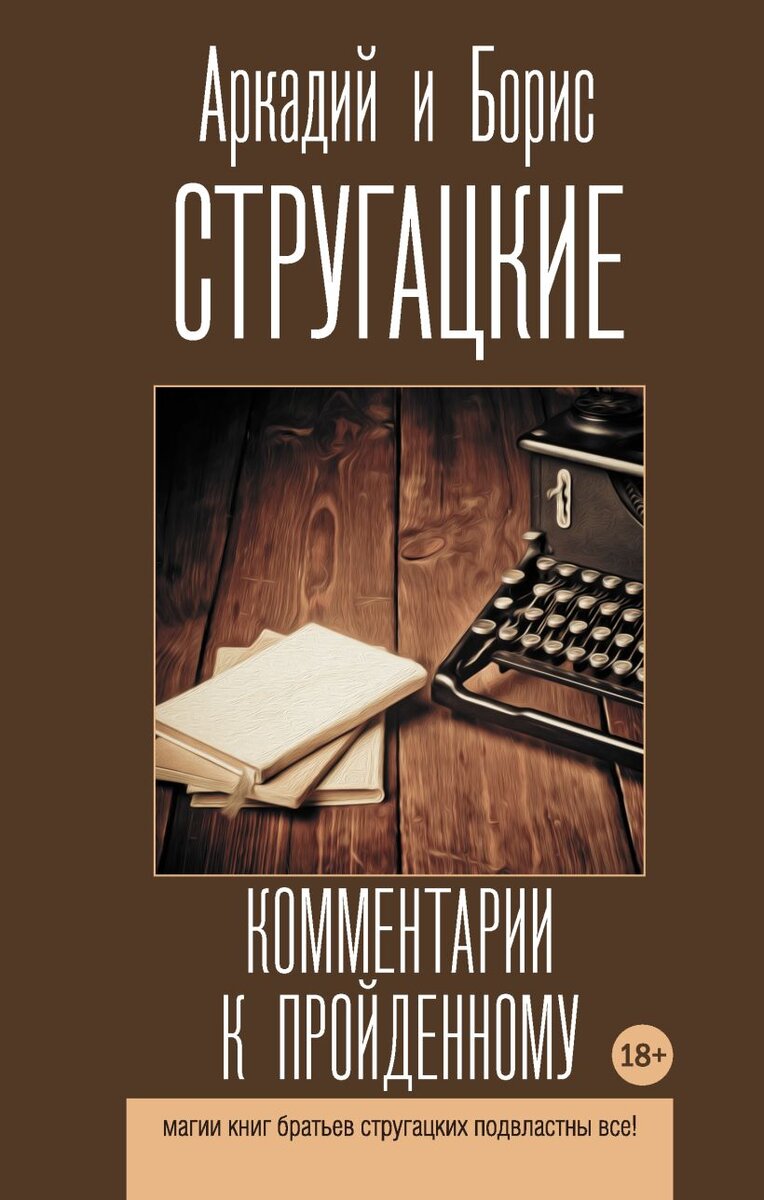 Аркадий и Борис
СТРУГАЦКИЕ

КОММЕНТАРИИ
К ПРОЙДЕННОМУ

18+

магии книг братьев стругацких подвластны все!